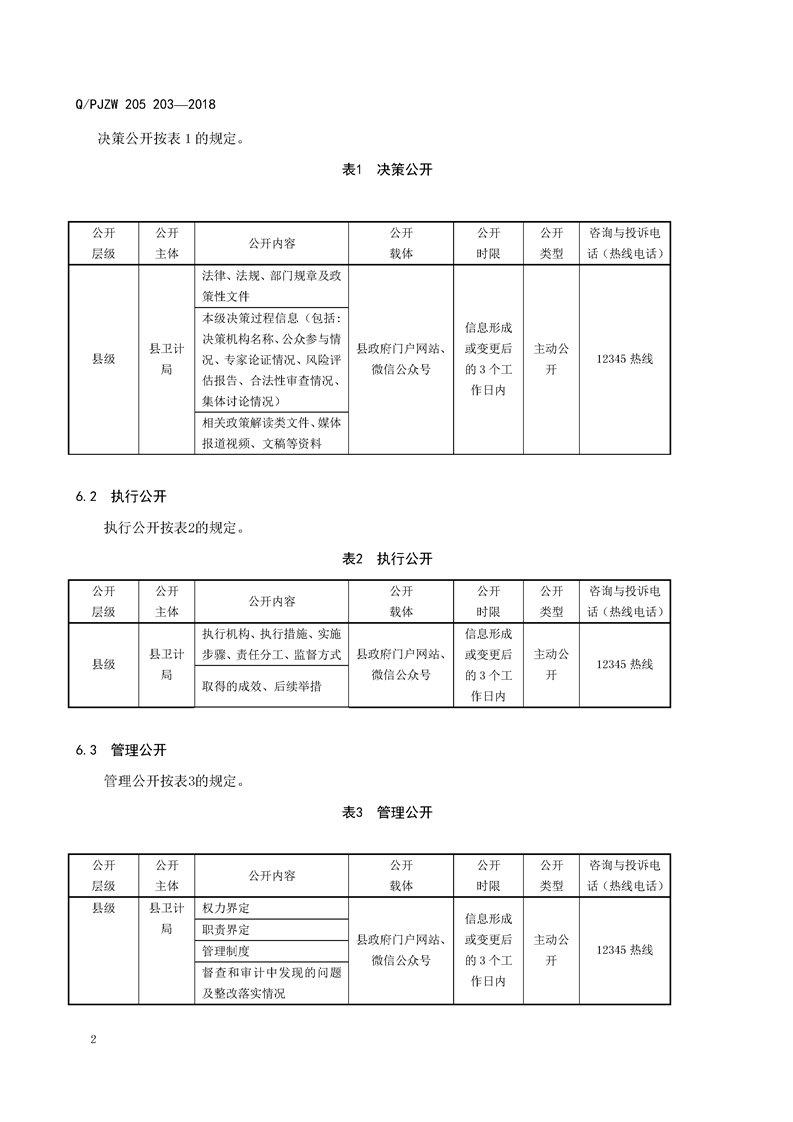 Q/PJZW 205 203—2018

决策公开按表 1 的规定。

表1 决策公开

| 公开层级 | 公开主体 | 公开内容 | 公开载体 | 公开时限 | 公开类型 | 咨询与投诉电话（热线电话） |
|---|---|---|---|---|---|---|
| 县级 | 县卫计局 | 法律、法规、部门规章及政策性文件 | 县政府门户网站、微信公众号 | 信息形成或变更后的 3 个工作日内 | 主动公开 | 12345 热线 |
| | | 本级决策过程信息（包括：决策机构名称、公众参与情况、专家论证情况、风险评估报告、合法性审查情况、集体讨论情况） | | | | |
| | | 相关政策解读类文件、媒体报道视频、文稿等资料 | | | | |

6.2 执行公开

执行公开按表2的规定。

表2 执行公开

| 公开层级 | 公开主体 | 公开内容 | 公开载体 | 公开时限 | 公开类型 | 咨询与投诉电话（热线电话） |
|---|---|---|---|---|---|---|
| 县级 | 县卫计局 | 执行机构、执行措施、实施步骤、责任分工、监督方式 | 县政府门户网站、微信公众号 | 信息形成或变更后的 3 个工作日内 | 主动公开 | 12345 热线 |
| | | 取得的成效、后续举措 | | | | |

6.3 管理公开

管理公开按表3的规定。

表3 管理公开

| 公开层级 | 公开主体 | 公开内容 | 公开载体 | 公开时限 | 公开类型 | 咨询与投诉电话（热线电话） |
|---|---|---|---|---|---|---|
| 县级 | 县卫计局 | 权力界定 | 县政府门户网站、微信公众号 | 信息形成或变更后的 3 个工作日内 | 主动公开 | 12345 热线 |
| | | 职责界定 | | | | |
| | | 管理制度 | | | | |
| | | 督查和审计中发现的问题及整改落实情况 | | | | |

2